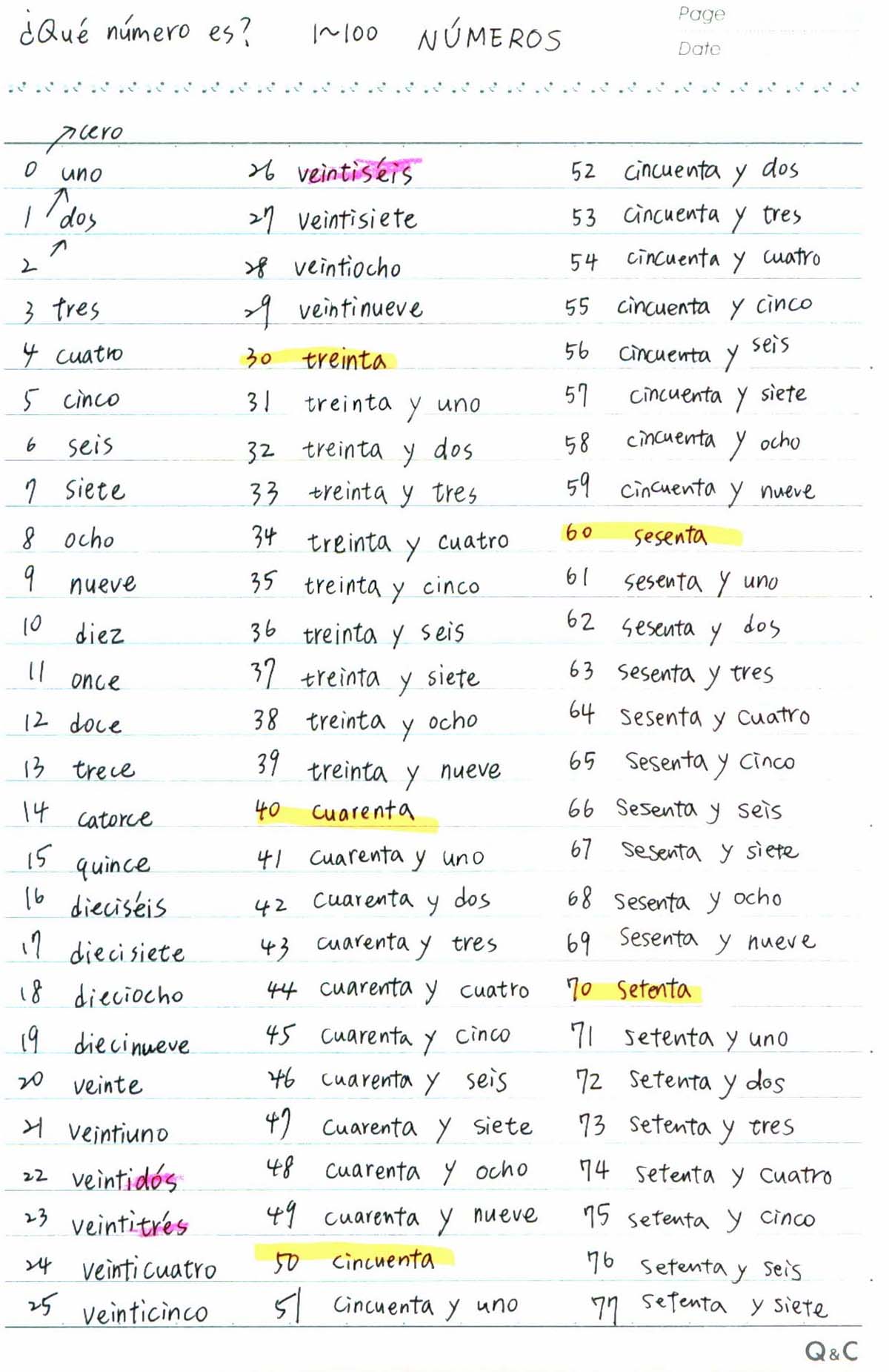 ¿Qué número es? 1~100 NÚMEROS

Page
Date

cero
0 uno
1 dos
2
3 tres
4 cuatro
5 cinco
6 seis
7 siete
8 ocho
9 nueve
10 diez
11 once
12 doce
13 trece
14 catorce
15 quince
16 dieciséis
17 diecisiete
18 dieciocho
19 diecinueve
20 veinte
21 veintiuno
22 veintidós
23 veintitrés
24 veinticuatro
25 veinticinco

26 veintiséis
27 veintisiete
28 veintiocho
29 veintinueve
30 treinta
31 treinta y uno
32 treinta y dos
33 treinta y tres
34 treinta y cuatro
35 treinta y cinco
36 treinta y seis
37 treinta y siete
38 treinta y ocho
39 treinta y nueve
40 cuarenta
41 cuarenta y uno
42 cuarenta y dos
43 cuarenta y tres
44 cuarenta y cuatro
45 cuarenta y cinco
46 cuarenta y seis
47 cuarenta y siete
48 cuarenta y ocho
49 cuarenta y nueve
50 cincuenta
51 cincuenta y uno

52 cincuenta y dos
53 cincuenta y tres
54 cincuenta y cuatro
55 cincuenta y cinco
56 cincuenta y seis
57 cincuenta y siete
58 cincuenta y ocho
59 cincuenta y nueve
60 sesenta
61 sesenta y uno
62 sesenta y dos
63 sesenta y tres
64 sesenta y cuatro
65 sesenta y cinco
66 sesenta y seis
67 sesenta y siete
68 sesenta y ocho
69 sesenta y nueve
70 setenta
71 setenta y uno
72 setenta y dos
73 setenta y tres
74 setenta y cuatro
75 setenta y cinco
76 setenta y seis
77 setenta y siete

Q&C